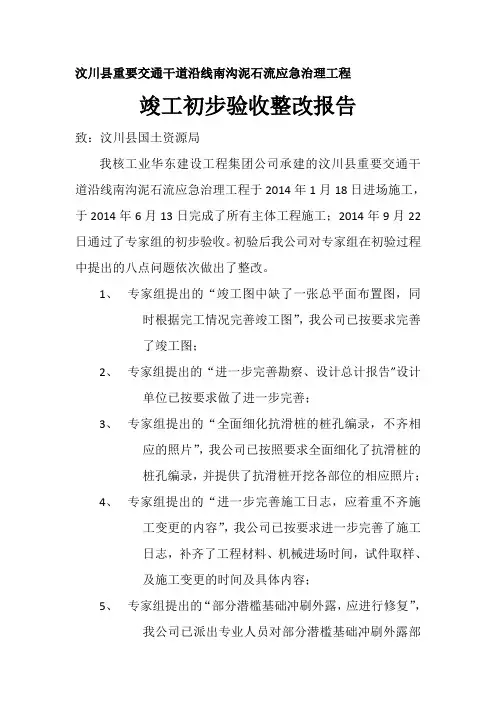 汶川县重要交通干道沿线南沟泥石流应急治理工程

竣工初步验收整改报告

致：汶川县国土资源局

我核工业华东建设工程集团公司承建的汶川县重要交通干道沿线南沟泥石流应急治理工程于 2014 年 1 月 18 日进场施工，于 2014 年 6 月 13 日完成了所有主体工程施工；2014 年 9 月 22 日通过了专家组的初步验收。初验后我公司对专家组在初验过程中提出的八点问题依次做出了整改。

1、 专家组提出的“竣工图中缺了一张总平面布置图，同时根据完工情况完善竣工图”，我公司已按要求完善了竣工图；

2、 专家组提出的“进一步完善勘察、设计总计报告”设计单位已按要求做了进一步完善；

3、 专家组提出的“全面细化抗滑桩的桩孔编录，不齐相应的照片”，我公司已按照要求全面细化了抗滑桩的桩孔编录，并提供了抗滑桩开挖各部位的相应照片；

4、 专家组提出的“进一步完善施工日志，应着重不齐施工变更的内容”，我公司已按要求进一步完善了施工日志，补齐了工程材料、机械进场时间，试件取样、及施工变更的时间及具体内容；

5、 专家组提出的“部分潜槛基础冲刷外露，应进行修复”，我公司已派出专业人员对部分潜槛基础冲刷外露部